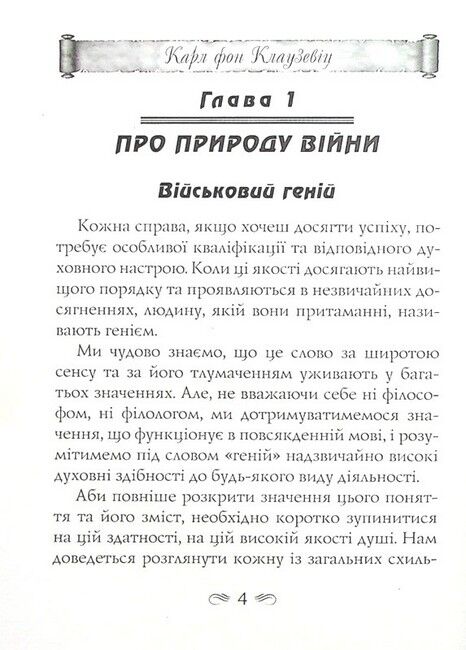 Карл фон Клаузевіц

Глава 1

ПРО ПРИРОДУ ВІЙНИ

Військовий геній

Кожна справа, якщо хочеш досягти успіху, потребує особливої кваліфікації та відповідного духовного настрою. Коли ці якості досягають найвищого порядку та проявляються в незвичайних досягненнях, людину, якій вони притаманні, називають генієм.

Ми чудово знаємо, що це слово за широтою сенсу та за його тлумаченням уживають у багатьох значеннях. Але, не вважаючи себе ні філософом, ні філологом, ми дотримуватимемося значення, що функціонує в повсякденній мові, і розумітимемо під словом «геній» надзвичайно високі духовні здібності до будь-якого виду діяльності.

Аби повніше розкрити значення цього поняття та його зміст, необхідно коротко зупинитися на цій здатності, на цій високій якості душі. Нам доведеться розглянути кожну із загальних схиль-

4